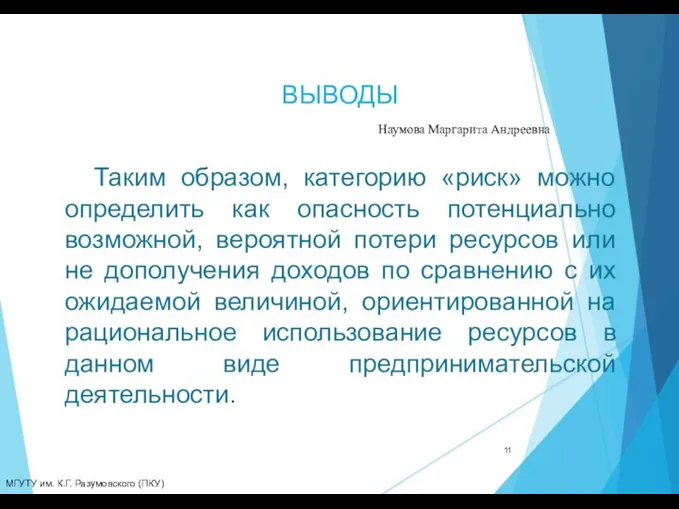 ВЫВОДЫ

Наумова Маргарита Андреевна

Таким образом, категорию «риск» можно определить как опасность потенциально возможной, вероятной потери ресурсов или не дополучения доходов по сравнению с их ожидаемой величиной, ориентированной на рациональное использование ресурсов в данном виде предпринимательской деятельности.

11

МГУТУ им. К.Г. Разумовского (ПКУ)